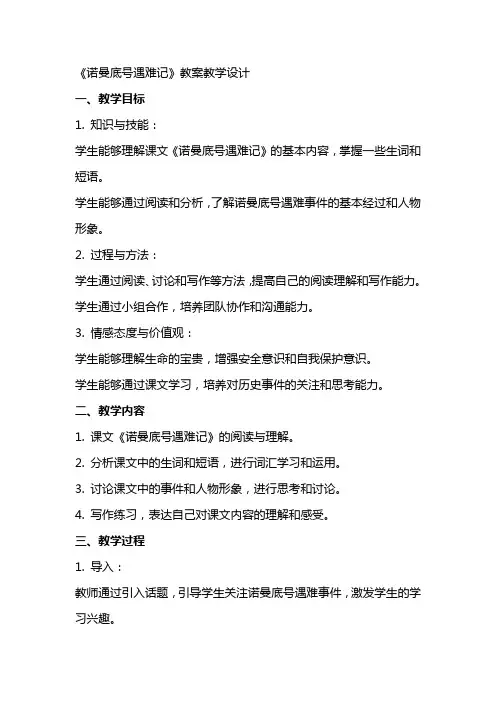 《诺曼底号遇难记》教案教学设计

一、教学目标

1. 知识与技能：

学生能够理解课文《诺曼底号遇难记》的基本内容，掌握一些生词和短语。

学生能够通过阅读和分析，了解诺曼底号遇难事件的基本经过和人物形象。

2. 过程与方法：

学生通过阅读、讨论和写作等方法，提高自己的阅读理解和写作能力。

学生通过小组合作，培养团队协作和沟通能力。

3. 情感态度与价值观：

学生能够理解生命的宝贵，增强安全意识和自我保护意识。

学生能够通过课文学习，培养对历史事件的关注和思考能力。

二、教学内容

1. 课文《诺曼底号遇难记》的阅读与理解。

2. 分析课文中的生词和短语，进行词汇学习和运用。

3. 讨论课文中的事件和人物形象，进行思考和讨论。

4. 写作练习，表达自己对课文内容的理解和感受。

三、教学过程

1. 导入：

教师通过引入话题，引导学生关注诺曼底号遇难事件，激发学生的学习兴趣。